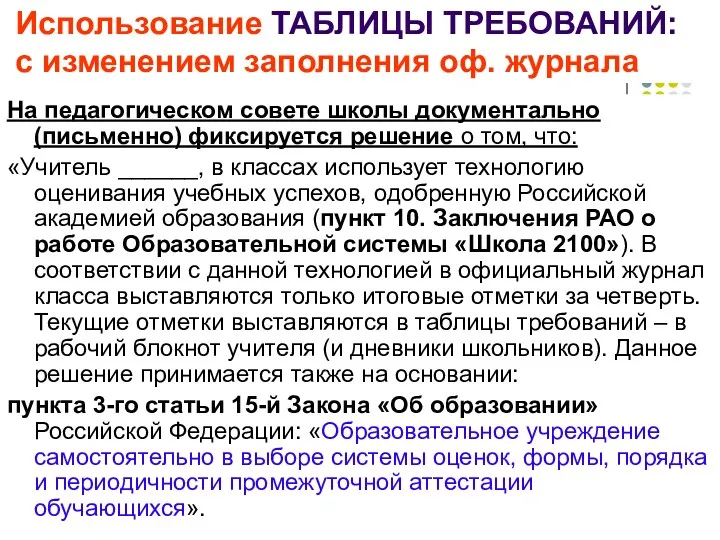 Использование ТАБЛИЦЫ ТРЕБОВАНИЙ: с изменением заполнения оф. журнала

На педагогическом совете школы документально (письменно) фиксируется решение о том, что:

«Учитель ______, в классах использует технологию оценивания учебных успехов, одобренную Российской академией образования (пункт 10. Заключения РАО о работе Образовательной системы «Школа 2100»). В соответствии с данной технологией в официальный журнал класса выставляются только итоговые отметки за четверть. Текущие отметки выставляются в таблицы требований – в рабочий блокнот учителя (и дневники школьников). Данное решение принимается также на основании:

пункта 3-го статьи 15-й Закона «Об образовании» Российской Федерации: «Образовательное учреждение самостоятельно в выборе системы оценок, формы, порядка и периодичности промежуточной аттестации обучающихся».